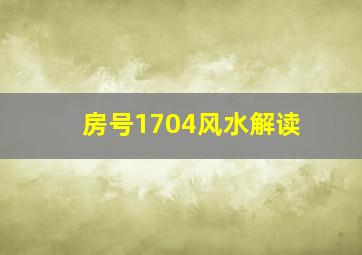 房号1704风水解读